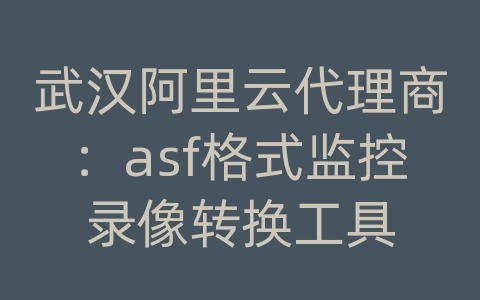 武汉阿里云代理商：asf格式监控录像转换工具